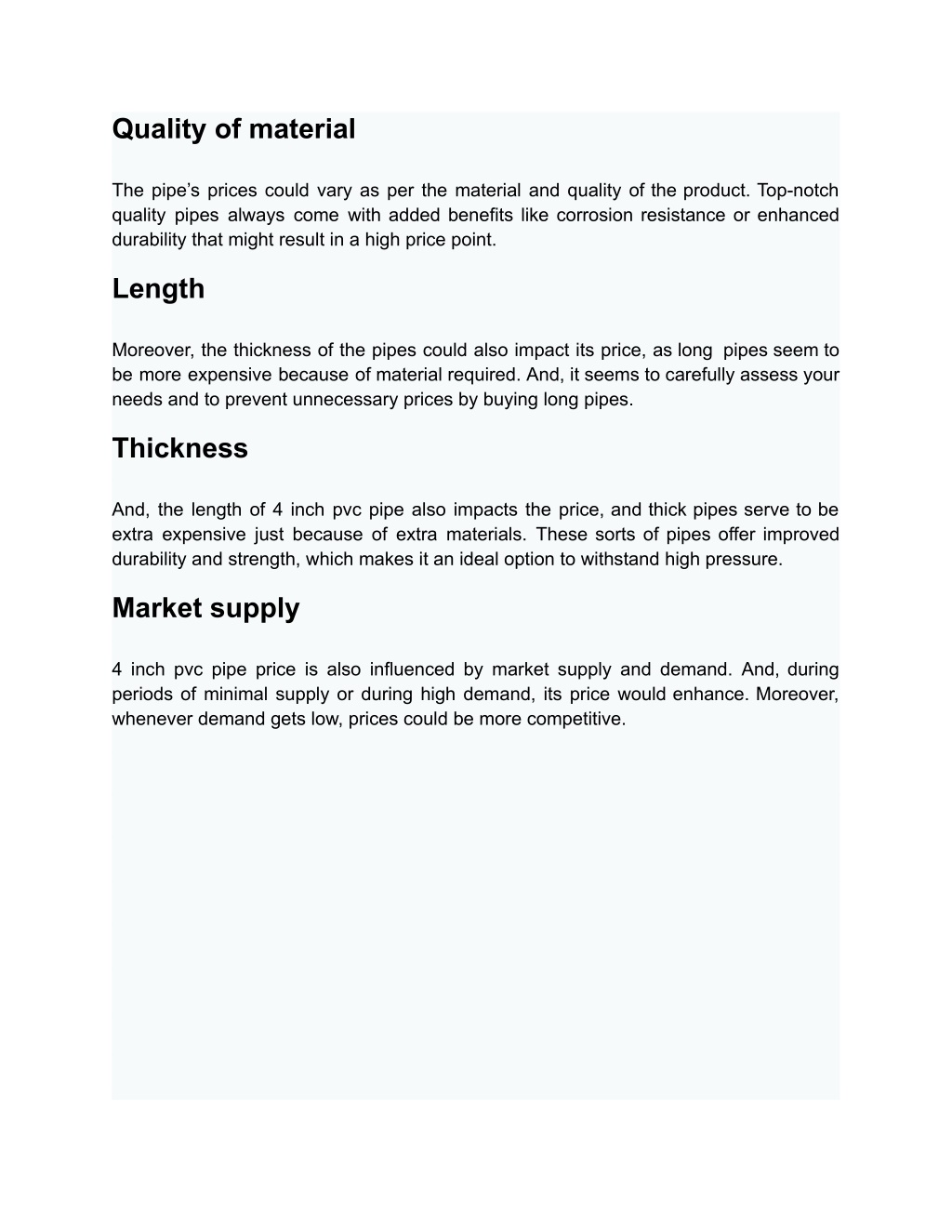 Quality of material

The pipe’s prices could vary as per the material and quality of the product. Top-notch quality pipes always come with added benefits like corrosion resistance or enhanced durability that might result in a high price point.

Length

Moreover, the thickness of the pipes could also impact its price, as long  pipes seem to be more expensive because of material required. And, it seems to carefully assess your needs and to prevent unnecessary prices by buying long pipes.

Thickness

And, the length of 4 inch pvc pipe also impacts the price, and thick pipes serve to be extra expensive just because of extra materials. These sorts of pipes offer improved durability and strength, which makes it an ideal option to withstand high pressure.

Market supply

4 inch pvc pipe price is also influenced by market supply and demand. And, during periods of minimal supply or during high demand, its price would enhance. Moreover, whenever demand gets low, prices could be more competitive.